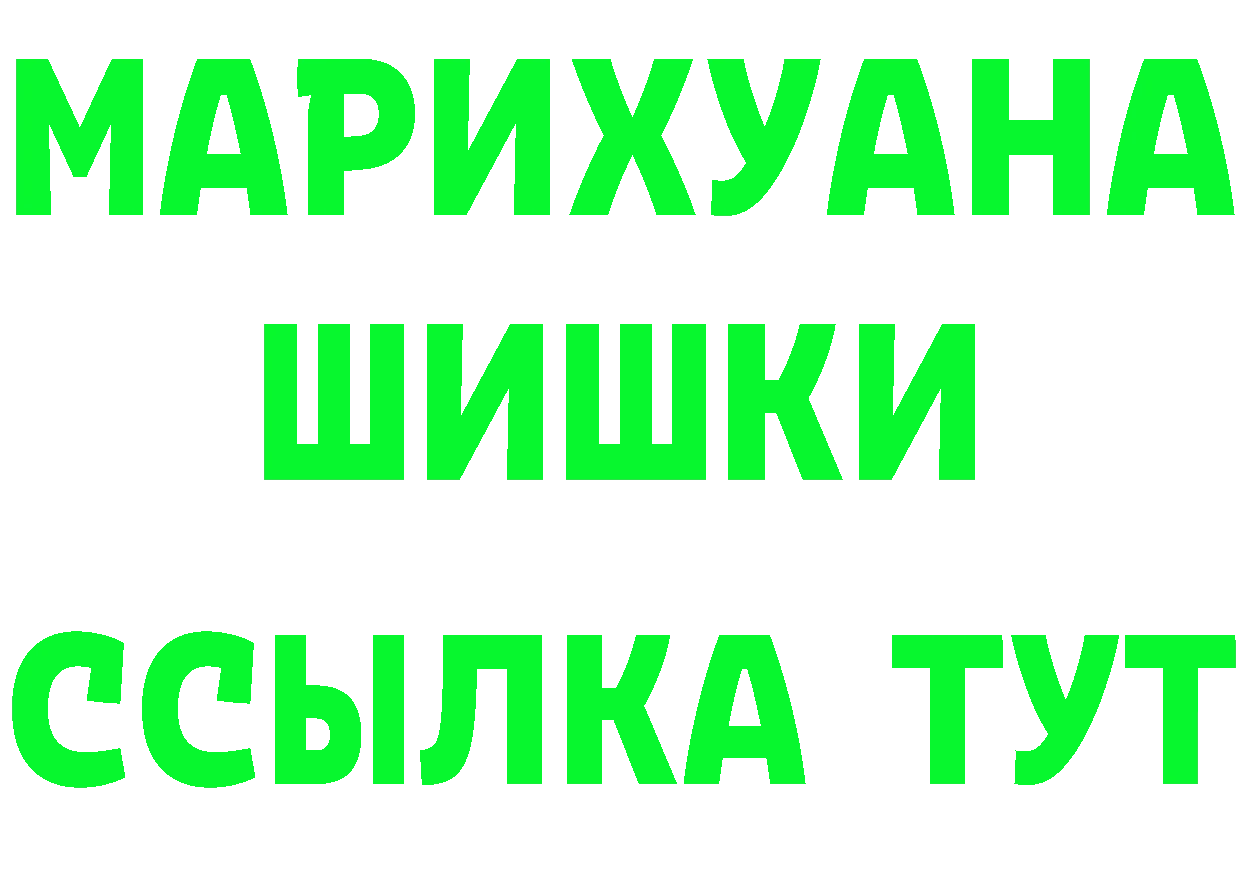 МАРИХУАНА
ШИШКИ
ССЫЛКА ТУТ